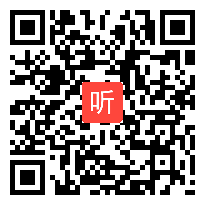 听